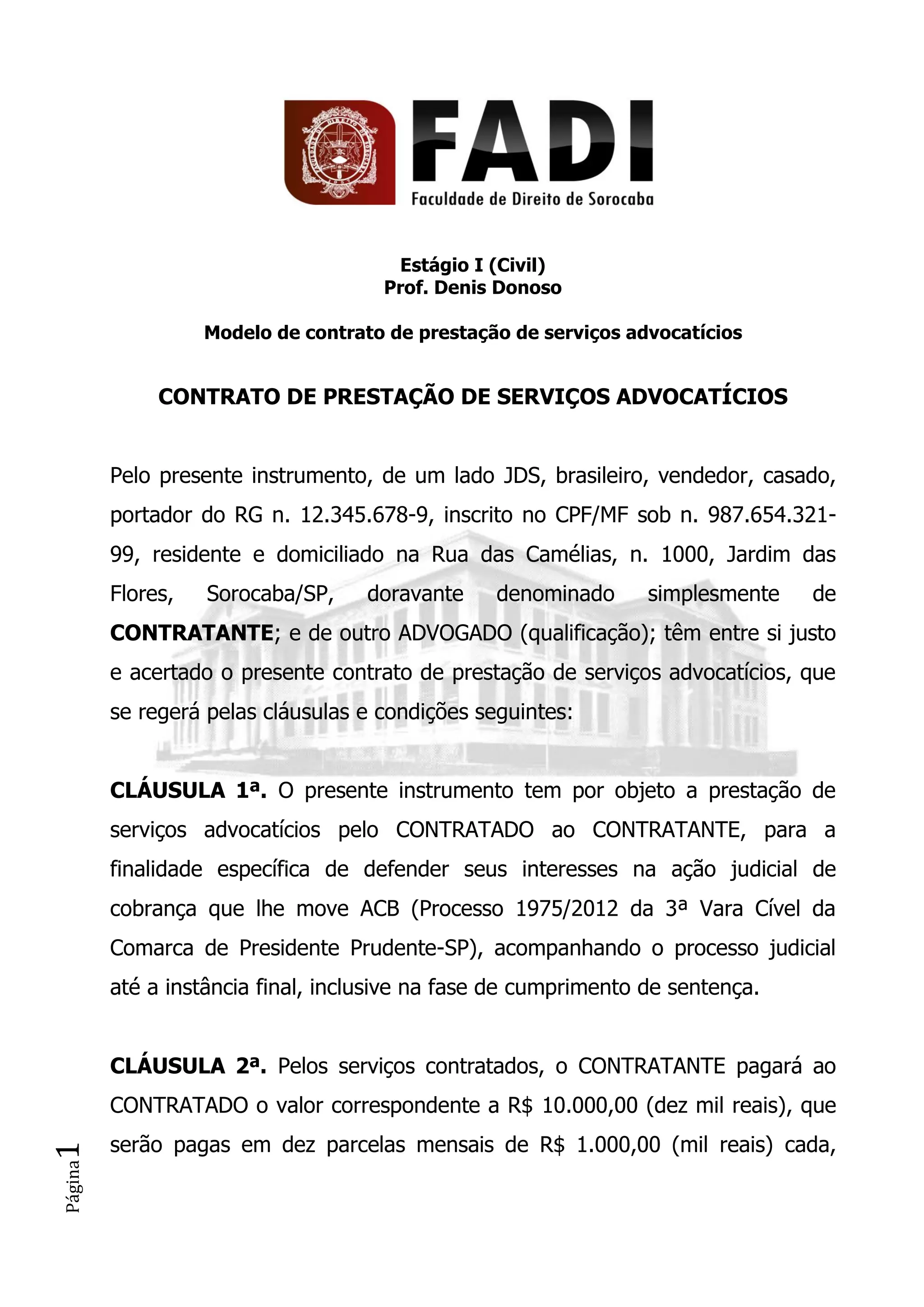 FADI
Faculdade de Direito de Sorocaba

Estágio I (Civil)
Prof. Denis Donoso

Modelo de contrato de prestação de serviços advocatícios

CONTRATO DE PRESTAÇÃO DE SERVIÇOS ADVOCATÍCIOS

Pelo presente instrumento, de um lado JDS, brasileiro, vendedor, casado, portador do RG n. 12.345.678-9, inscrito no CPF/MF sob n. 987.654.321-99, residente e domiciliado na Rua das Camélias, n. 1000, Jardim das Flores, Sorocaba/SP, doravante denominado simplesmente de CONTRATANTE; e de outro ADVOGADO (qualificação); têm entre si justo e acertado o presente contrato de prestação de serviços advocatícios, que se regerá pelas cláusulas e condições seguintes:

CLÁUSULA 1ª. O presente instrumento tem por objeto a prestação de serviços advocatícios pelo CONTRATADO ao CONTRATANTE, para a finalidade específica de defender seus interesses na ação judicial de cobrança que lhe move ACB (Processo 1975/2012 da 3ª Vara Cível da Comarca de Presidente Prudente-SP), acompanhando o processo judicial até a instância final, inclusive na fase de cumprimento de sentença.

CLÁUSULA 2ª. Pelos serviços contratados, o CONTRATANTE pagará ao CONTRATADO o valor correspondente a R$ 10.000,00 (dez mil reais), que serão pagas em dez parcelas mensais de R$ 1.000,00 (mil reais) cada,

Página 1